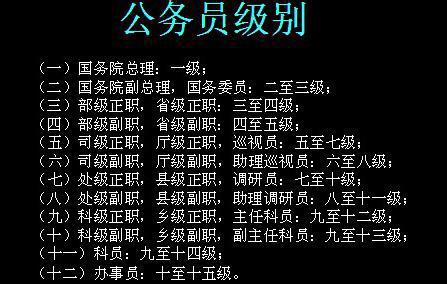 公务员级别

（一）国务院总理：一级；
（二）国务院副总理，国务委员：二至三级；
（三）部级正职，省级正职：三至四级；
（四）部级副职，省级副职：四至五级；
（五）司级正职，厅级正职，巡视员：五至七级；
（六）司级副职，厅级副职，助理巡视员：六至八级；
（七）处级正职，县级正职，调研员：七至十级；
（八）处级副职，县级副职，助理调研员：八至十一级；
（九）科级正职，乡级正职，主任科员：九至十二级；
（十）科级副职，乡级副职，副主任科员：九至十三级；
（十一）科员：九至十四级；
（十二）办事员：十至十五级。